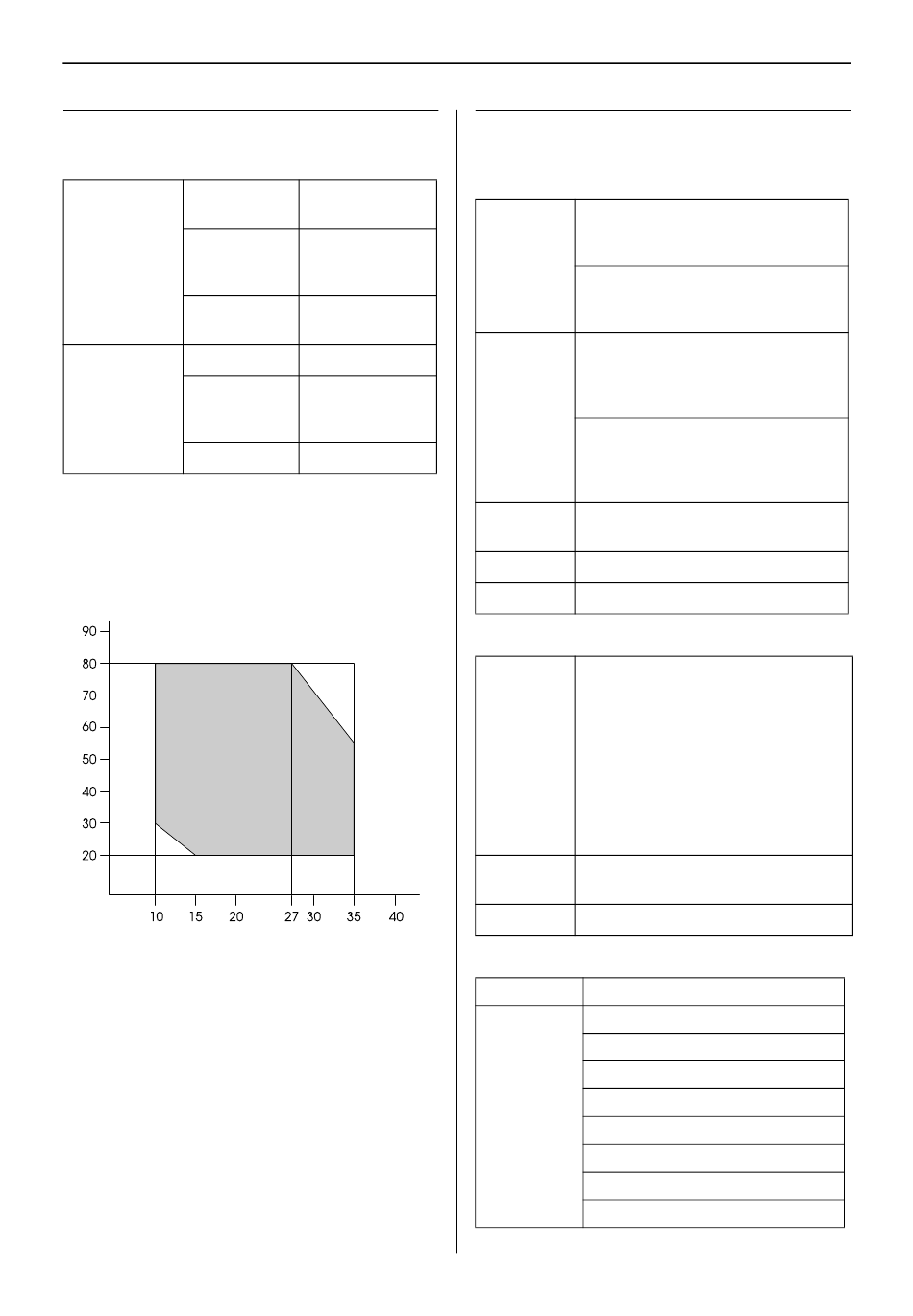 90
80
70
60
50
40
30
20
10
15
20
27
30
35
40